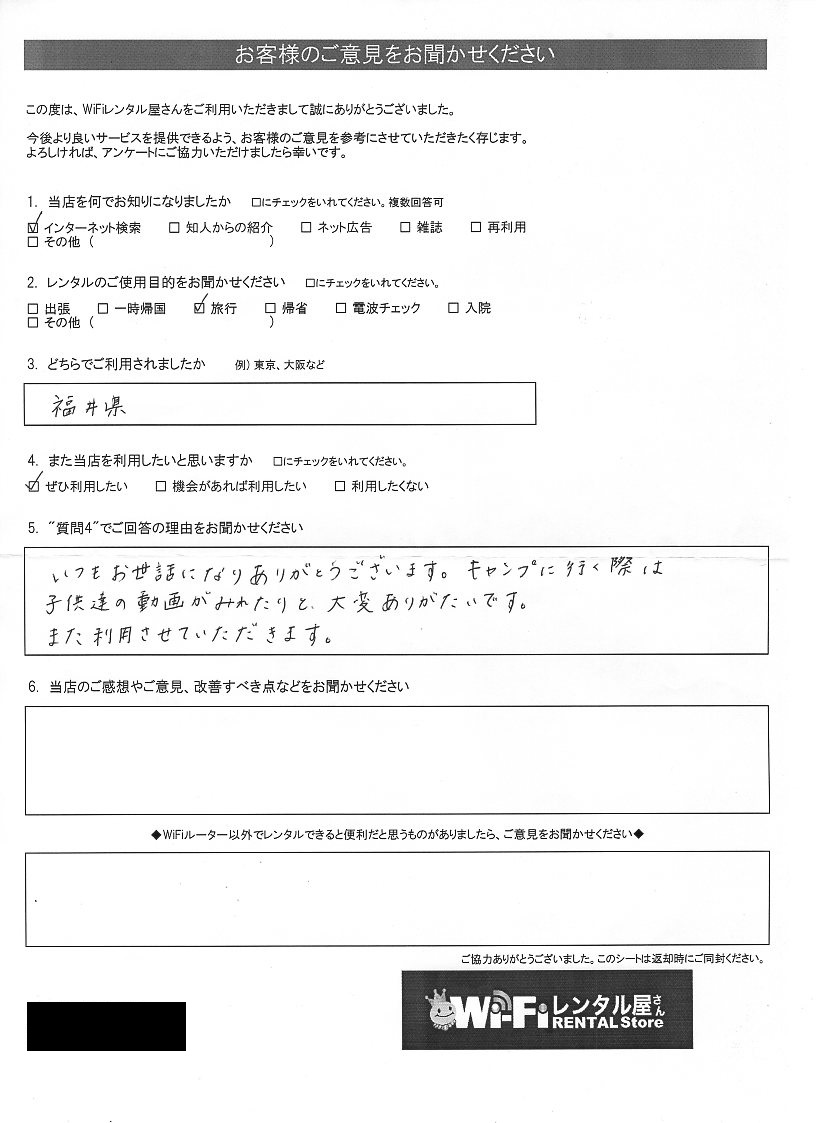 お客様のご意見をお聞かせください

この度は、WiFiレンタル屋さんをご利用いただきまして誠にありがとうございました。

今後より良いサービスを提供できるよう、お客様のご意見を参考にさせていただきたく存じます。
よろしければ、アンケートにご協力いただけましたら幸いです。

1. 当店を何でお知りになりましたか □にチェックをいれてください。複数回答可
☑ インターネット検索 □ 知人からの紹介 □ ネット広告 □ 雑誌 □ 再利用
□ その他（ ）

2. レンタルのご使用目的をお聞かせください □にチェックをいれてください。
□ 出張 □ 一時帰国 ☑ 旅行 □ 帰省 □ 電波チェック □ 入院
□ その他（ ）

3. どちらでご利用されましたか 例）東京、大阪など

福井県

4. また当店を利用したいと思いますか □にチェックをいれてください。
☑ ぜひ利用したい □ 機会があれば利用したい □ 利用したくない

5. "質問4"でご回答の理由をお聞かせください

いつもお世話になりありがとうございます。キャンプに行く際は子供達の動画がみれたりと、大変ありがたいです。
また利用させていただきます。

6. 当店のご感想やご意見、改善すべき点などをお聞かせください

◆WiFiルーター以外でレンタルできると便利だと思うものがありましたら、ご意見をお聞かせください◆

ご協力ありがとうございました。このシートは返却時にご同封ください。

Wi-Fi レンタル屋さん RENTAL Store